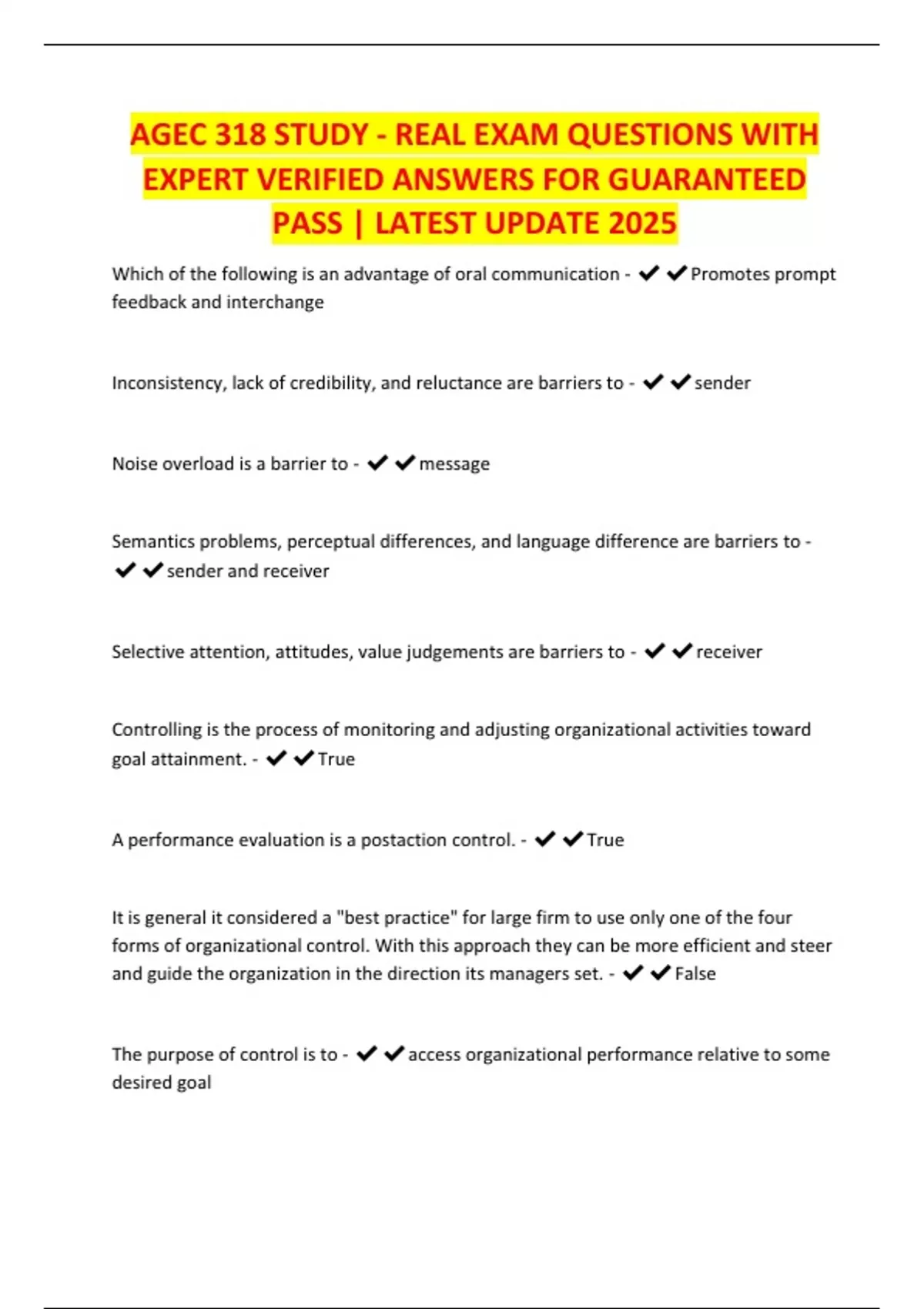 AGEC 318 STUDY - REAL EXAM QUESTIONS WITH EXPERT VERIFIED ANSWERS FOR GUARANTEED PASS | LATEST UPDATE 2025

Which of the following is an advantage of oral communication - ✔✔Promotes prompt feedback and interchange

Inconsistency, lack of credibility, and reluctance are barriers to - ✔✔sender

Noise overload is a barrier to - ✔✔message

Semantics problems, perceptual differences, and language difference are barriers to - ✔✔sender and receiver

Selective attention, attitudes, value judgements are barriers to - ✔✔receiver

Controlling is the process of monitoring and adjusting organizational activities toward goal attainment. - ✔✔True

A performance evaluation is a postaction control. - ✔✔True

It is general it considered a "best practice" for large firm to use only one of the four forms of organizational control. With this approach they can be more efficient and steer and guide the organization in the direction its managers set. - ✔✔False

The purpose of control is to - ✔✔access organizational performance relative to some desired goal